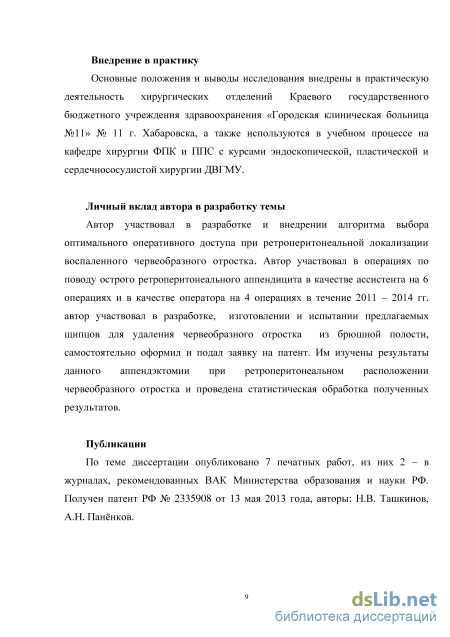 **Внедрение в практику**

Основные положения и выводы исследования внедрены в практическую деятельность хирургических отделений Краевого государственного бюджетного учреждения здравоохранения «Городская клиническая больница №11» № 11 г. Хабаровска, а также используются в учебном процессе на кафедре хирургии ФПК и ППС с курсами эндоскопической, пластической и сердечнососудистой хирургии ДВГМУ.

**Личный вклад автора в разработку темы**

Автор участвовал в разработке и внедрении алгоритма выбора оптимального оперативного доступа при ретроперитонеальной локализации воспаленного червеобразного отростка. Автор участвовал в операциях по поводу острого ретроперитонеального аппендицита в качестве ассистента на 6 операциях и в качестве оператора на 4 операциях в течение 2011 – 2014 гг. автор участвовал в разработке, изготовлении и испытании предлагаемых щипцов для удаления червеобразного отростка из брюшной полости, самостоятельно оформил и подал заявку на патент. Им изучены результаты данного аппендэктомии при ретроперитонеальном расположении червеобразного отростка и проведена статистическая обработка полученных результатов.

**Публикации**

По теме диссертации опубликовано 7 печатных работ, из них 2 – в журналах, рекомендованных ВАК Министерства образования и науки РФ. Получен патент РФ № 2335908 от 13 мая 2013 года, авторы: Н.В. Ташкинов, А.Н. Панёнков.

9

dsLib.net
библиотека диссертаций